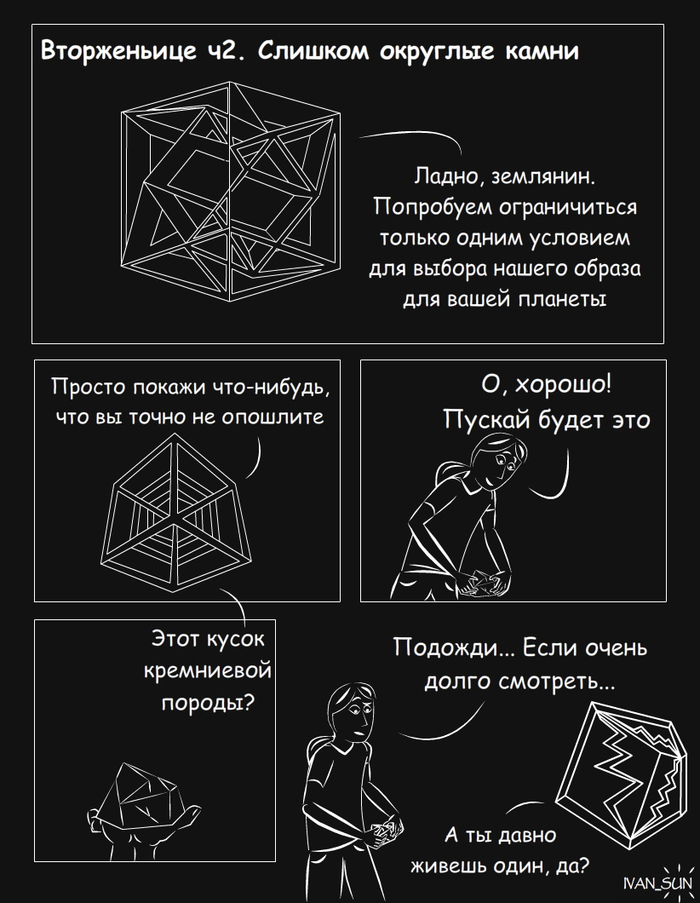 Вторженьице ч2. Слишком округлые камни

Ладно, землянин. Попробуем ограничиться только одним условием для выбора нашего образа для вашей планеты

Просто покажи что-нибудь, что вы точно не опошлите

О, хорошо! Пускай будет это

Этот кусок кремниевой породы?

Подожди... Если очень долго смотреть...

А ты давно живешь один, да?

IVAN_SUN